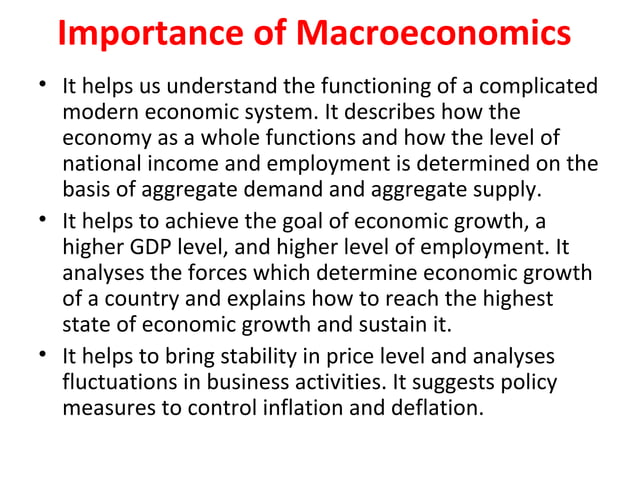 Importance of Macroeconomics

• It helps us understand the functioning of a complicated modern economic system. It describes how the economy as a whole functions and how the level of national income and employment is determined on the basis of aggregate demand and aggregate supply.

• It helps to achieve the goal of economic growth, a higher GDP level, and higher level of employment. It analyses the forces which determine economic growth of a country and explains how to reach the highest state of economic growth and sustain it.

• It helps to bring stability in price level and analyses fluctuations in business activities. It suggests policy measures to control inflation and deflation.